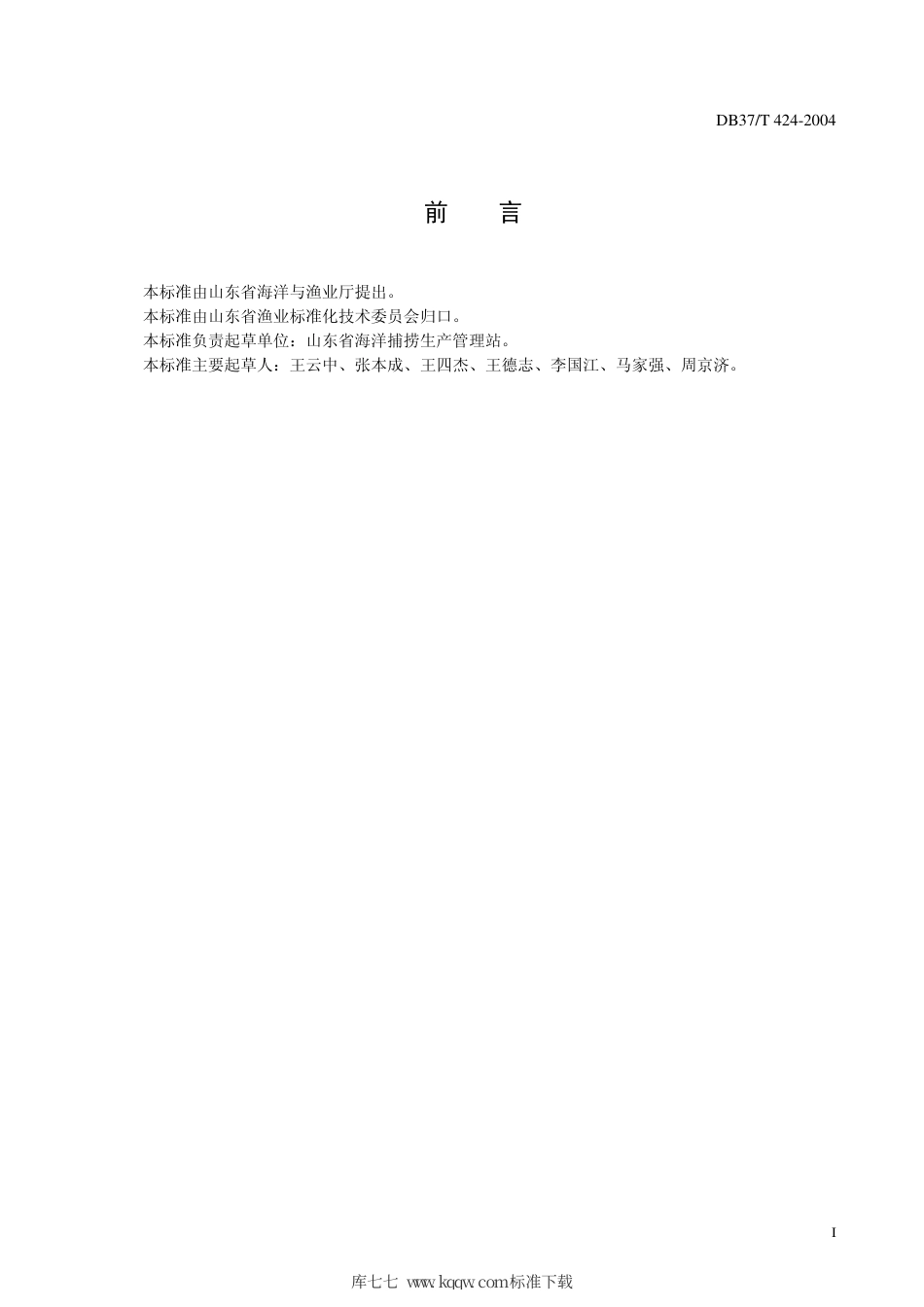 DB37/T 424-2004

前　言

本标准由山东省海洋与渔业厅提出。
本标准由山东省渔业标准化技术委员会归口。
本标准负责起草单位：山东省海洋捕捞生产管理站。
本标准主要起草人：王云中、张本成、王四杰、王德志、李国江、马家强、周京济。

I

库七七 www.kqqw.com标准下载